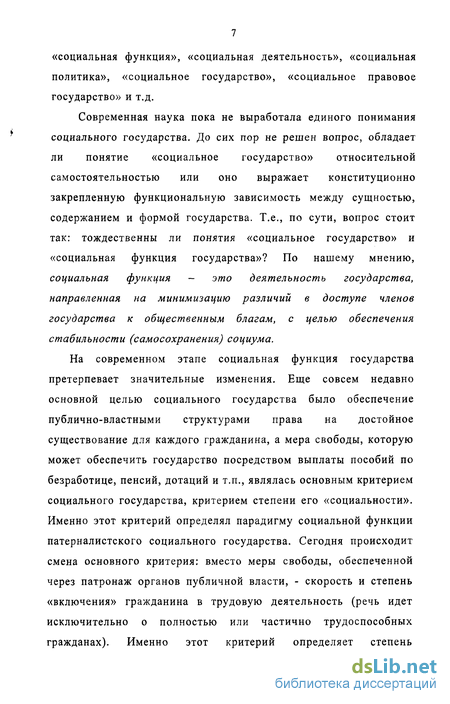 7

«социальная функция», «социальная деятельность», «социальная политика», «социальное государство», «социальное правовое государство» и т.д.

Современная наука пока не выработала единого понимания социального государства. До сих пор не решен вопрос, обладает ли понятие «социальное государство» относительной самостоятельностью или оно выражает конституционно закрепленную функциональную зависимость между сущностью, содержанием и формой государства. Т.е., по сути, вопрос стоит так: тождественны ли понятия «социальное государство» и «социальная функция государства»? По нашему мнению, социальная функция – это деятельность государства, направленная на минимизацию различий в доступе членов государства к общественным благам, с целью обеспечения стабильности (самосохранения) социума.

На современном этапе социальная функция государства претерпевает значительные изменения. Еще совсем недавно основной целью социального государства было обеспечение публично-властными структурами права на достойное существование для каждого гражданина, а мера свободы, которую может обеспечить государство посредством выплаты пособий по безработице, пенсий, дотаций и т.п., являлась основным критерием социального государства, критерием степени его «социальности». Именно этот критерий определял парадигму социальной функции патерналистского социального государства. Сегодня происходит смена основного критерия: вместо меры свободы, обеспеченной через патронаж органов публичной власти, - скорость и степень «включения» гражданина в трудовую деятельность (речь идет исключительно о полностью или частично трудоспособных гражданах). Именно этот критерий определяет степень

dsLib.net
библиотека диссертаций